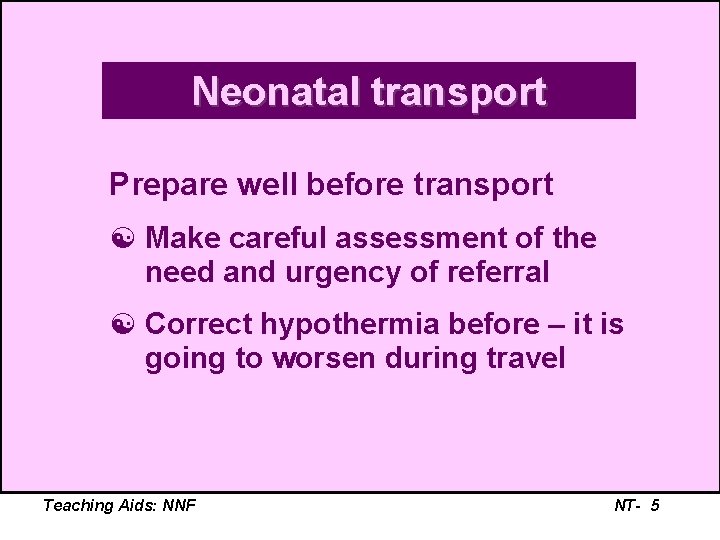 Neonatal transport

Prepare well before transport

☯ Make careful assessment of the need and urgency of referral

☯ Correct hypothermia before – it is going to worsen during travel

Teaching Aids: NNF

NT- 5